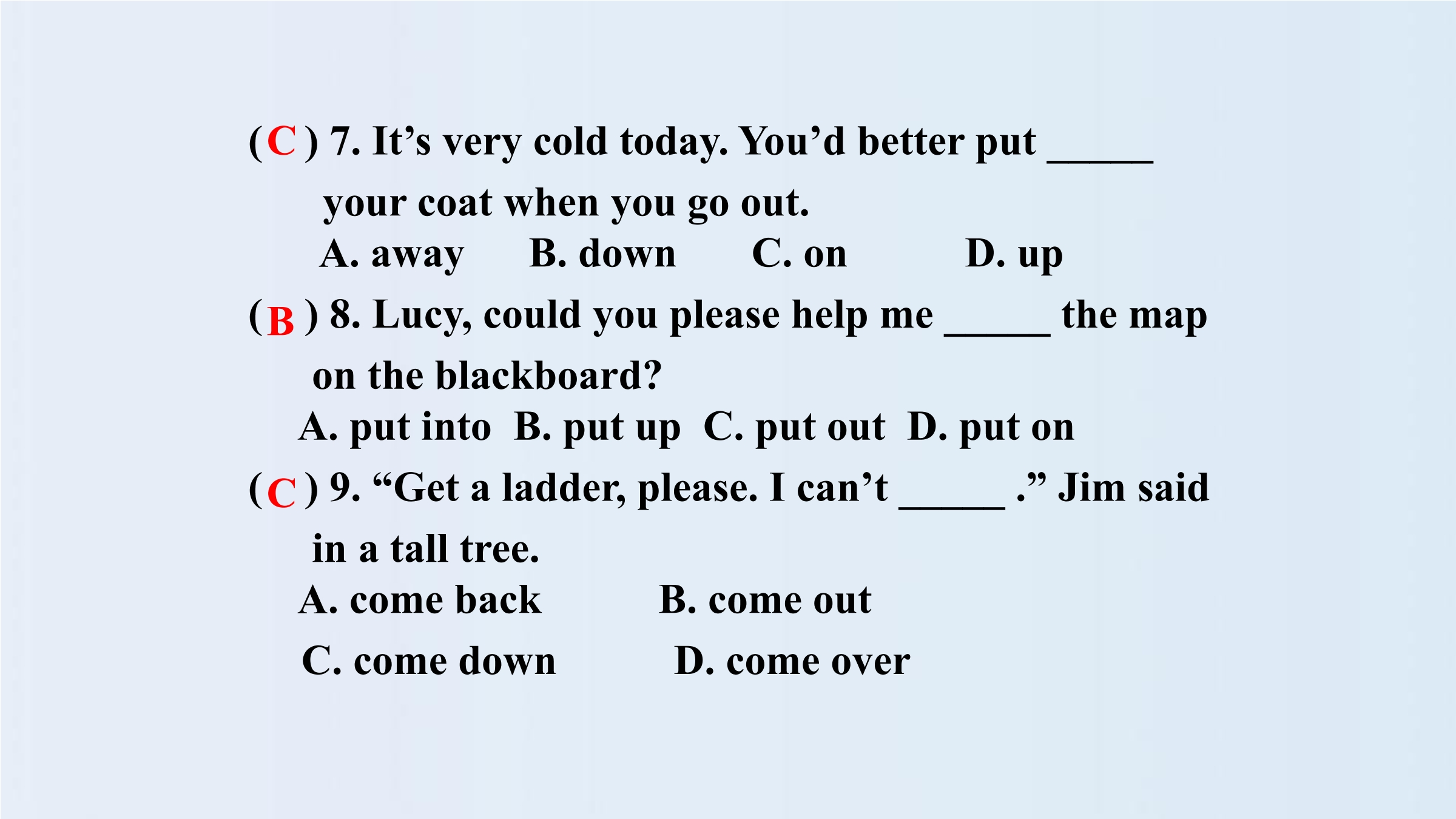 ( C ) 7. It’s very cold today. You’d better put _____ your coat when you go out.
A. away B. down C. on D. up

( B ) 8. Lucy, could you please help me _____ the map on the blackboard?
A. put into B. put up C. put out D. put on

( C ) 9. “Get a ladder, please. I can’t _____ .” Jim said in a tall tree.
A. come back B. come out
C. come down D. come over